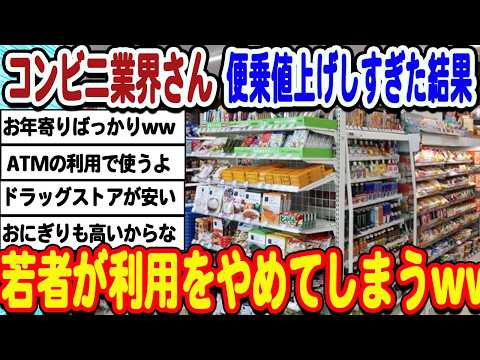 コンビニ業界さん 便乗値上げしすぎた結果

お年寄りばっかりww

ATMの利用で使うよ

ドラッグストアが安い

おにぎりも高いからな

若者が利用をやめてしまうww